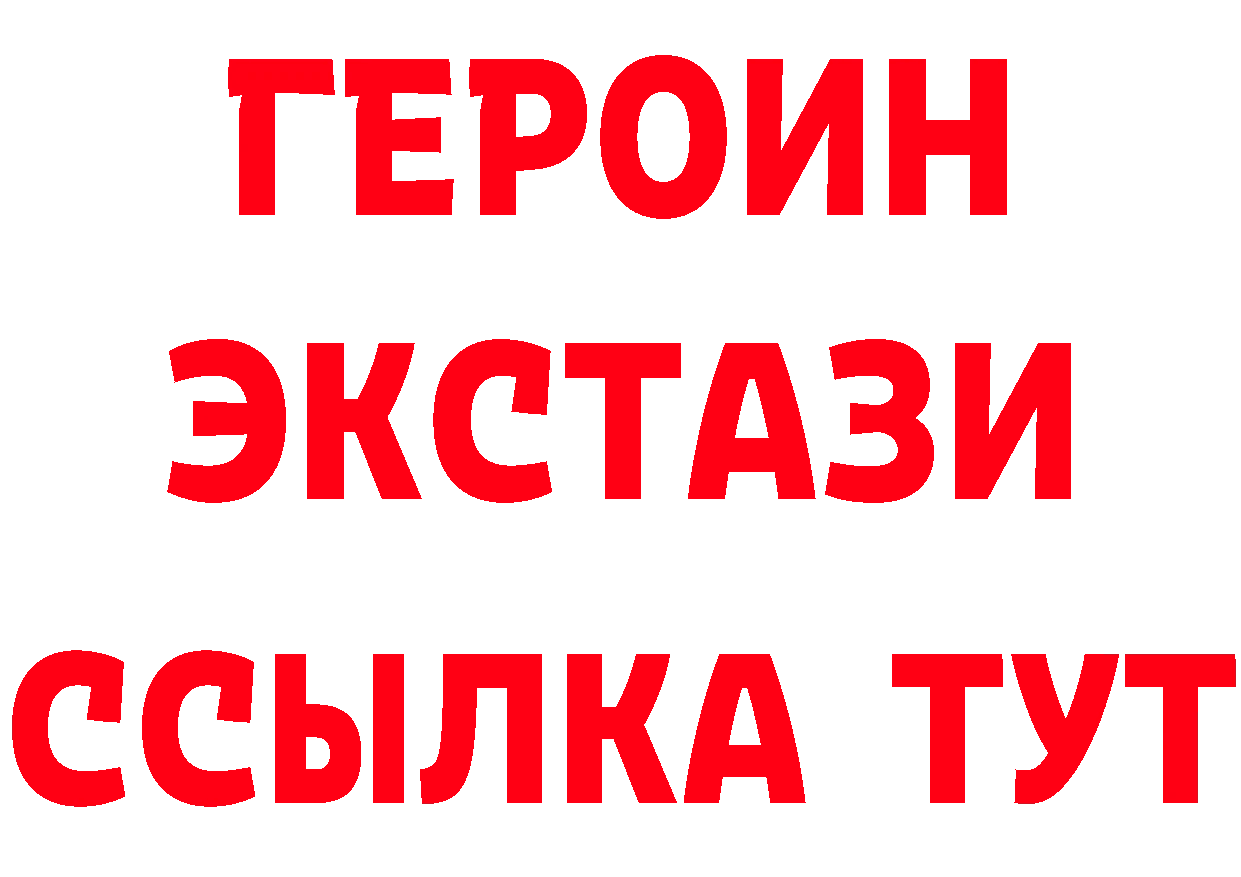 ГЕРОИН
ЭКСТАЗИ
ССЫЛКА ТУТ